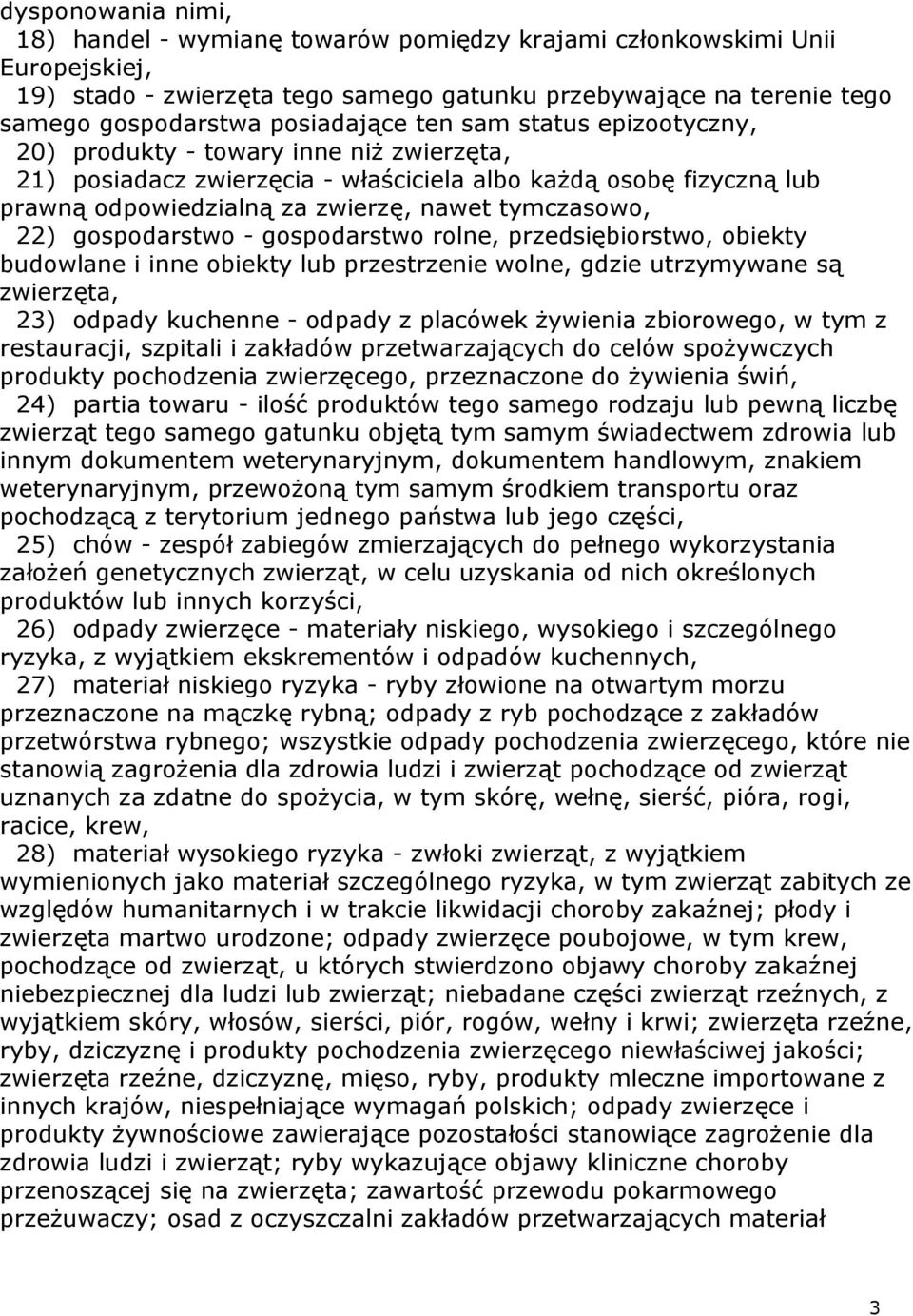 dysponowania nimi,

18) handel - wymianę towarów pomiędzy krajami członkowskimi Unii Europejskiej,

19) stado - zwierzęta tego samego gatunku przebywające na terenie tego samego gospodarstwa posiadające ten sam status epizootyczny,

20) produkty - towary inne niż zwierzęta,

21) posiadacz zwierzęcia - właściciela albo każdą osobę fizyczną lub prawną odpowiedzialną za zwierzę, nawet tymczasowo,

22) gospodarstwo - gospodarstwo rolne, przedsiębiorstwo, obiekty budowlane i inne obiekty lub przestrzenie wolne, gdzie utrzymywane są zwierzęta,

23) odpady kuchenne - odpady z placówek żywienia zbiorowego, w tym z restauracji, szpitali i zakładów przetwarzających do celów spożywczych produkty pochodzenia zwierzęcego, przeznaczone do żywienia świń,

24) partia towaru - ilość produktów tego samego rodzaju lub pewną liczbę zwierząt tego samego gatunku objętą tym samym świadectwem zdrowia lub innym dokumentem weterynaryjnym, dokumentem handlowym, znakiem weterynaryjnym, przewożoną tym samym środkiem transportu oraz pochodzącą z terytorium jednego państwa lub jego części,

25) chów - zespół zabiegów zmierzających do pełnego wykorzystania założeń genetycznych zwierząt, w celu uzyskania od nich określonych produktów lub innych korzyści,

26) odpady zwierzęce - materiały niskiego, wysokiego i szczególnego ryzyka, z wyjątkiem ekskrementów i odpadów kuchennych,

27) materiał niskiego ryzyka - ryby złowione na otwartym morzu przeznaczone na mączkę rybną; odpady z ryb pochodzące z zakładów przetwórstwa rybnego; wszystkie odpady pochodzenia zwierzęcego, które nie stanowią zagrożenia dla zdrowia ludzi i zwierząt pochodzące od zwierząt uznanych za zdatne do spożycia, w tym skórę, wełnę, sierść, pióra, rogi, racice, krew,

28) materiał wysokiego ryzyka - zwłoki zwierząt, z wyjątkiem wymienionych jako materiał szczególnego ryzyka, w tym zwierząt zabitych ze względów humanitarnych i w trakcie likwidacji choroby zakaźnej; płody i zwierzęta martwo urodzone; odpady zwierzęce poubojowe, w tym krew, pochodzące od zwierząt, u których stwierdzono objawy choroby zakaźnej niebezpiecznej dla ludzi lub zwierząt; niebadane części zwierząt rzeźnych, z wyjątkiem skóry, włosów, sierści, piór, rogów, wełny i krwi; zwierzęta rzeźne, ryby, dziczyznę i produkty pochodzenia zwierzęcego niewłaściwej jakości; zwierzęta rzeźne, dziczyznę, mięso, ryby, produkty mleczne importowane z innych krajów, niespełniające wymagań polskich; odpady zwierzęce i produkty żywnościowe zawierające pozostałości stanowiące zagrożenie dla zdrowia ludzi i zwierząt; ryby wykazujące objawy kliniczne choroby przenoszącej się na zwierzęta; zawartość przewodu pokarmowego przeżuwaczy; osad z oczyszczalni zakładów przetwarzających materiał

3